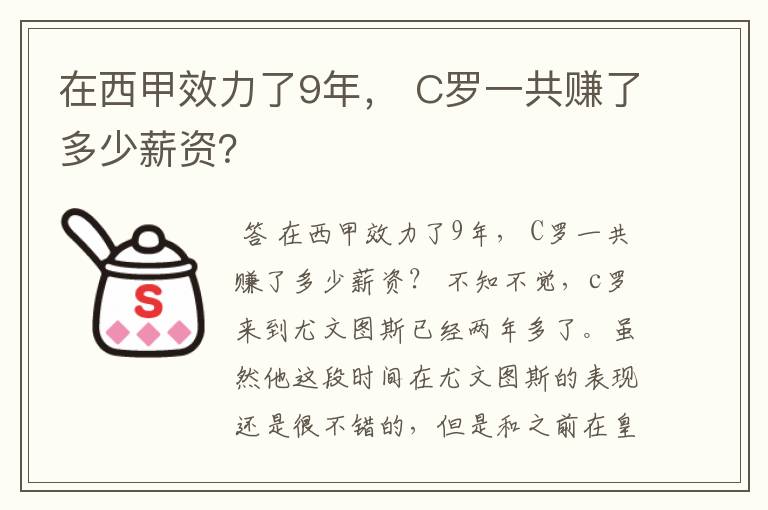 在西甲效力了9年， C罗一共赚了多少薪资?

S

答 在西甲效力了9年， C罗一共赚了多少薪资？ 不知不觉，c罗来到尤文图斯已经两年多了。虽然他这段时间在尤文图斯的表现还是很不错的，但是和之前在皇